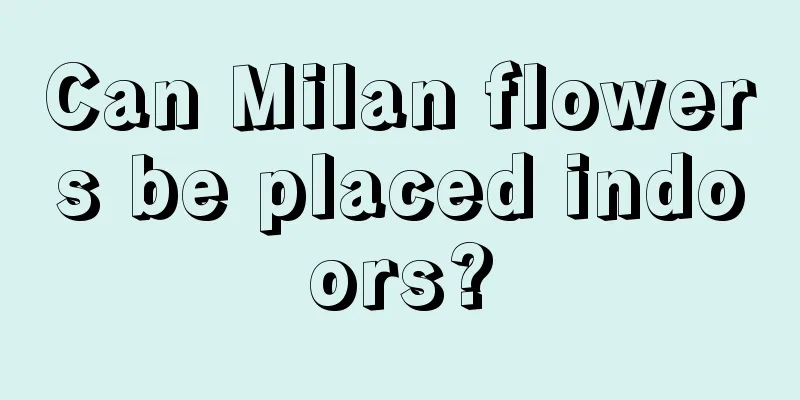 Can Milan flowers be placed indoors?